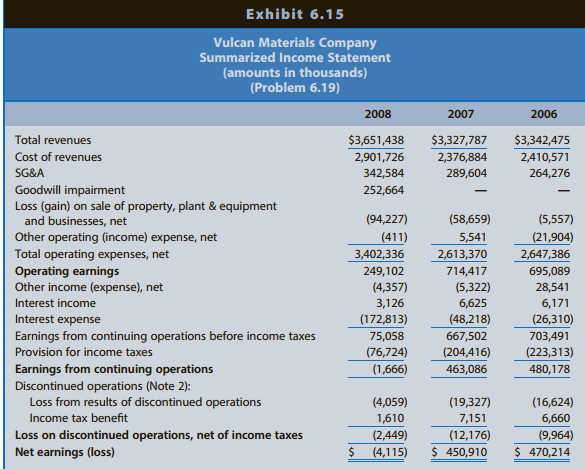 Exhibit 6.15

Vulcan Materials Company
Summarized Income Statement
(amounts in thousands)
(Problem 6.19)

| | 2008 | 2007 | 2006 |
|---|---|---|---|
| Total revenues | $3,651,438 | $3,327,787 | $3,342,475 |
| Cost of revenues | 2,901,726 | 2,376,884 | 2,410,571 |
| SG&A | 342,584 | 289,604 | 264,276 |
| Goodwill impairment | 252,664 | — | — |
| Loss (gain) on sale of property, plant & equipment and businesses, net | (94,227) | (58,659) | (5,557) |
| Other operating (income) expense, net | (411) | 5,541 | (21,904) |
| Total operating expenses, net | 3,402,336 | 2,613,370 | 2,647,386 |
| **Operating earnings** | 249,102 | 714,417 | 695,089 |
| Other income (expense), net | (4,357) | (5,322) | 28,541 |
| Interest income | 3,126 | 6,625 | 6,171 |
| Interest expense | (172,813) | (48,218) | (26,310) |
| Earnings from continuing operations before income taxes | 75,058 | 667,502 | 703,491 |
| Provision for income taxes | (76,724) | (204,416) | (223,313) |
| **Earnings from continuing operations** | (1,666) | 463,086 | 480,178 |
| Discontinued operations (Note 2): | | | |
| Loss from results of discontinued operations | (4,059) | (19,327) | (16,624) |
| Income tax benefit | 1,610 | 7,151 | 6,660 |
| **Loss on discontinued operations, net of income taxes** | (2,449) | (12,176) | (9,964) |
| **Net earnings (loss)** | $ (4,115) | $ 450,910 | $ 470,214 |